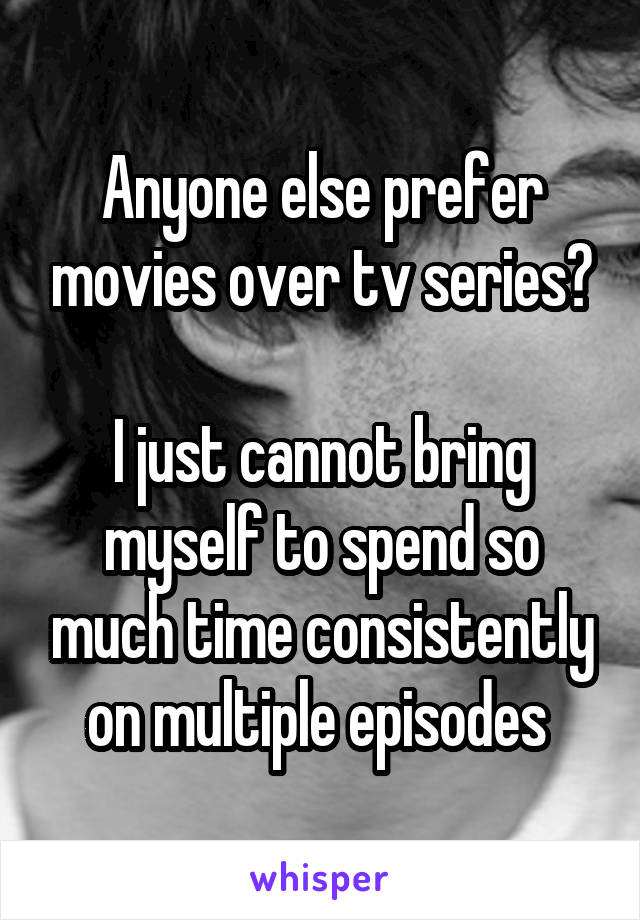 Anyone else prefer movies over tv series?

I just cannot bring myself to spend so much time consistently on multiple episodes

whisper